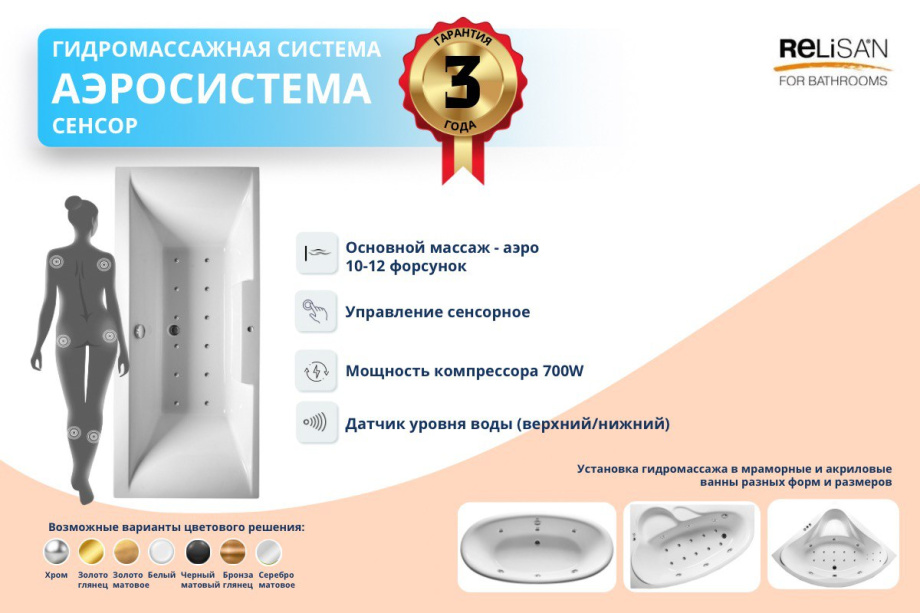 ГИДРОМАССАЖНАЯ СИСТЕМА
АЭРОСИСТЕМА
СЕНСОР

ГАРАНТИЯ
3
ГОДА

RELISAN
FOR BATHROOMS

Основной массаж - аэро
10-12 форсунок

Управление сенсорное

Мощность компрессора 700W

Датчик уровня воды (верхний/нижний)

Установка гидромассажа в мраморные и акриловые ванны разных форм и размеров

Возможные варианты цветового решения:

Хром
Золото глянец
Золото матовое
Белый
Черный матовый
Бронза глянец
Серебро матовое